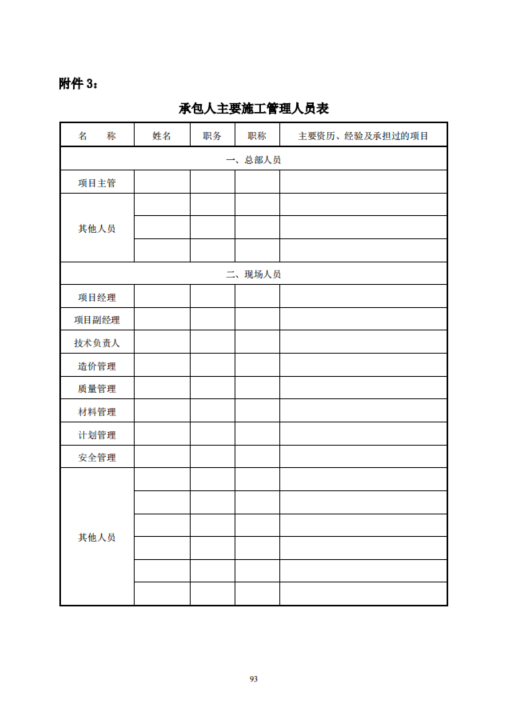 附件 3：

承包人主要施工管理人员表

| 名　　称 | 姓名 | 职务 | 职称 | 主要资历、经验及承担过的项目 |
|---|---|---|---|---|
| 一、总部人员 | | | | |
| 项目主管 | | | | |
| 其他人员 | | | | |
| | | | | |
| | | | | |
| 二、现场人员 | | | | |
| 项目经理 | | | | |
| 项目副经理 | | | | |
| 技术负责人 | | | | |
| 造价管理 | | | | |
| 质量管理 | | | | |
| 材料管理 | | | | |
| 计划管理 | | | | |
| 安全管理 | | | | |
| 其他人员 | | | | |
| | | | | |
| | | | | |
| | | | | |
| | | | | |
| | | | | |

93